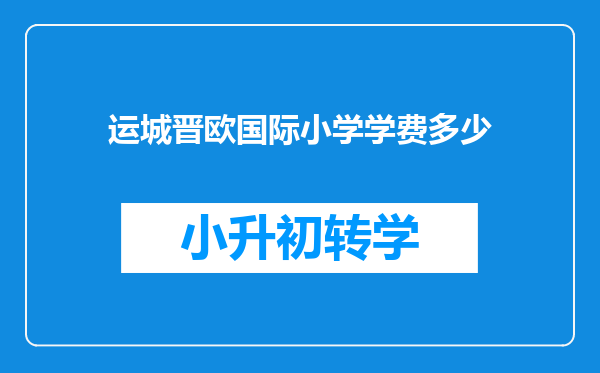 运城晋欧国际小学学费多少

小升初转学